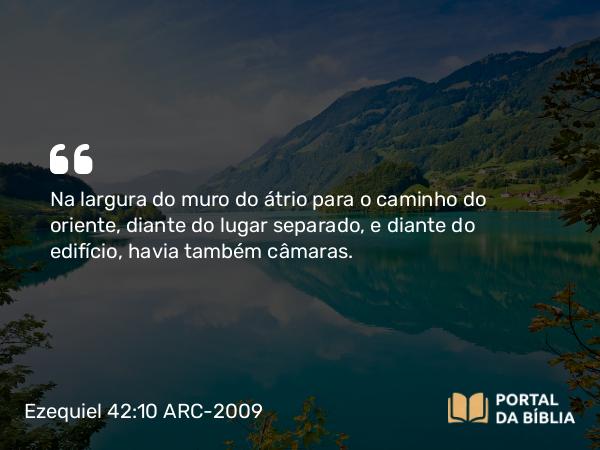 “

Na largura do muro do átrio para o caminho do oriente, diante do lugar separado, e diante do edifício, havia também câmaras.

Ezequiel 42:10 ARC-2009

PORTAL DA BÍBLIA